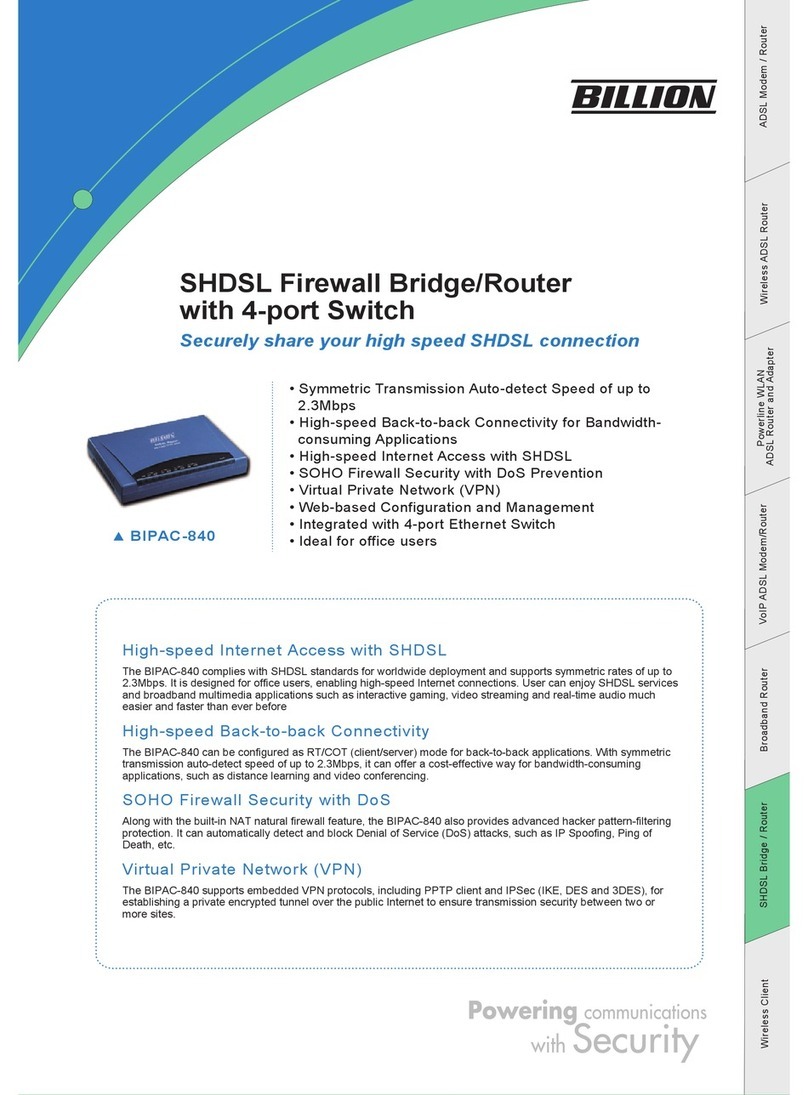 BILLION

SHDSL Firewall Bridge/Router with 4-port Switch

Securely share your high speed SHDSL connection

• Symmetric Transmission Auto-detect Speed of up to 2.3Mbps
• High-speed Back-to-back Connectivity for Bandwidth-consuming Applications
• High-speed Internet Access with SHDSL
• SOHO Firewall Security with DoS Prevention
• Virtual Private Network (VPN)
• Web-based Configuration and Management
• Integrated with 4-port Ethernet Switch
• Ideal for office users

▲ BIPAC-840

High-speed Internet Access with SHDSL

The BIPAC-840 complies with SHDSL standards for worldwide deployment and supports symmetric rates of up to 2.3Mbps. It is designed for office users, enabling high-speed Internet connections. User can enjoy SHDSL services and broadband multimedia applications such as interactive gaming, video streaming and real-time audio much easier and faster than ever before

High-speed Back-to-back Connectivity

The BIPAC-840 can be configured as RT/COT (client/server) mode for back-to-back applications. With symmetric transmission auto-detect speed of up to 2.3Mbps, it can offer a cost-effective way for bandwidth-consuming applications, such as distance learning and video conferencing.

SOHO Firewall Security with DoS

Along with the built-in NAT natural firewall feature, the BIPAC-840 also provides advanced hacker pattern-filtering protection. It can automatically detect and block Denial of Service (DoS) attacks, such as IP Spoofing, Ping of Death, etc.

Virtual Private Network (VPN)

The BIPAC-840 supports embedded VPN protocols, including PPTP client and IPSec (IKE, DES and 3DES), for establishing a private encrypted tunnel over the public Internet to ensure transmission security between two or more sites.

Powering communications with Security

ADSL Modem / Router
Wireless ADSL Router
Powerline WLAN ADSL Router and Adapter
VoIP ADSL Modem/Router
Broadband Router
SHDSL Bridge / Router
Wireless Client